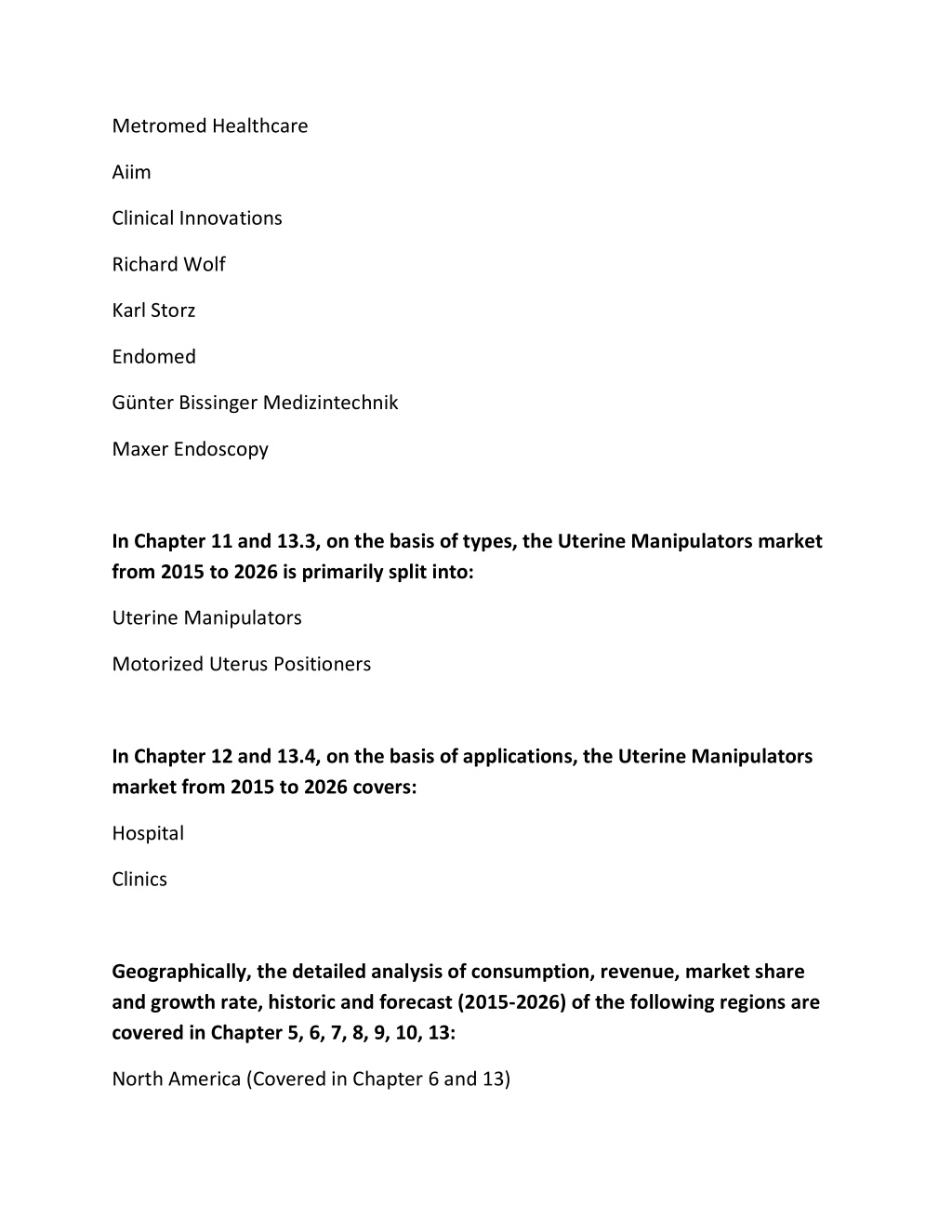 Metromed Healthcare

Aiim

Clinical Innovations

Richard Wolf

Karl Storz

Endomed

Günter Bissinger Medizintechnik

Maxer Endoscopy

In Chapter 11 and 13.3, on the basis of types, the Uterine Manipulators market from 2015 to 2026 is primarily split into:

Uterine Manipulators

Motorized Uterus Positioners

In Chapter 12 and 13.4, on the basis of applications, the Uterine Manipulators market from 2015 to 2026 covers:

Hospital

Clinics

Geographically, the detailed analysis of consumption, revenue, market share and growth rate, historic and forecast (2015-2026) of the following regions are covered in Chapter 5, 6, 7, 8, 9, 10, 13:

North America (Covered in Chapter 6 and 13)